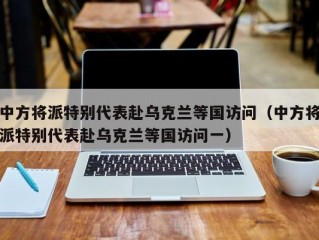 中方将派特别代表赴乌克兰等国访问（中方将派特别代表赴乌克兰等国访问一）